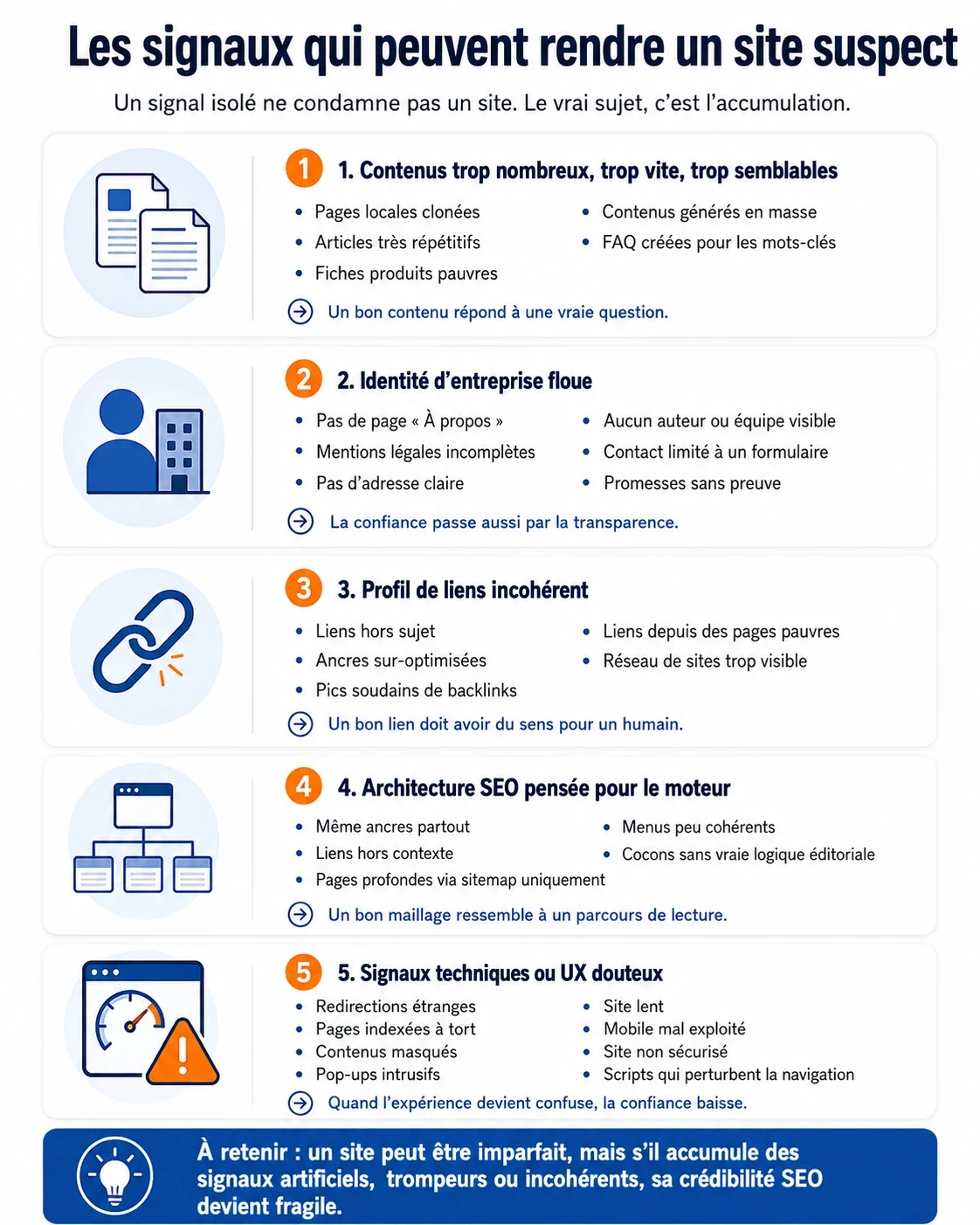 Les signaux qui peuvent rendre un site suspect

Un signal isolé ne condamne pas un site. Le vrai sujet, c'est l'accumulation.

1 1. Contenus trop nombreux, trop vite, trop semblables

- Pages locales clonées
- Articles très répétitifs
- Fiches produits pauvres

- Contenus générés en masse
- FAQ créées pour les mots-clés

Un bon contenu répond à une vraie question.

2 2. Identité d'entreprise floue

- Pas de page « À propos »
- Mentions légales incomplètes
- Pas d'adresse claire

- Aucun auteur ou équipe visible
- Contact limité à un formulaire
- Promesses sans preuve

La confiance passe aussi par la transparence.

3 3. Profil de liens incohérent

- Liens hors sujet
- Ancres sur-optimisées
- Pics soudains de backlinks

- Liens depuis des pages pauvres
- Réseau de sites trop visible

Un bon lien doit avoir du sens pour un humain.

4 4. Architecture SEO pensée pour le moteur

- Même ancres partout
- Liens hors contexte
- Pages profondes via sitemap uniquement

- Menus peu cohérents
- Cocons sans vraie logique éditoriale

Un bon maillage ressemble à un parcours de lecture.

5 5. Signaux techniques ou UX douteux

- Redirections étranges
- Pages indexées à tort
- Contenus masqués
- Pop-ups intrusifs

- Site lent
- Mobile mal exploité
- Site non sécurisé
- Scripts qui perturbent la navigation

Quand l'expérience devient confuse, la confiance baisse.

À retenir : un site peut être imparfait, mais s'il accumule des signaux artificiels, trompeurs ou incohérents, sa crédibilité SEO devient fragile.